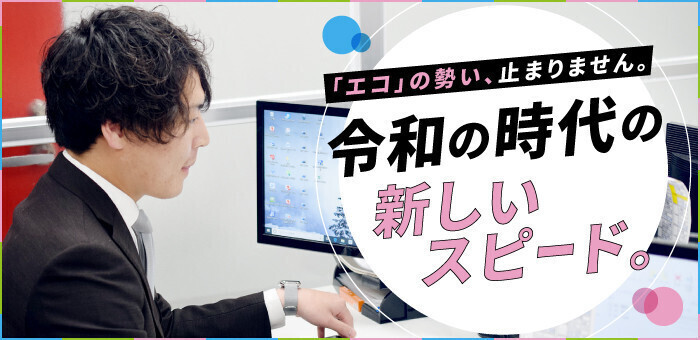 「エコ」の勢い、止まりません。

令和の時代の

新しい
スピード。